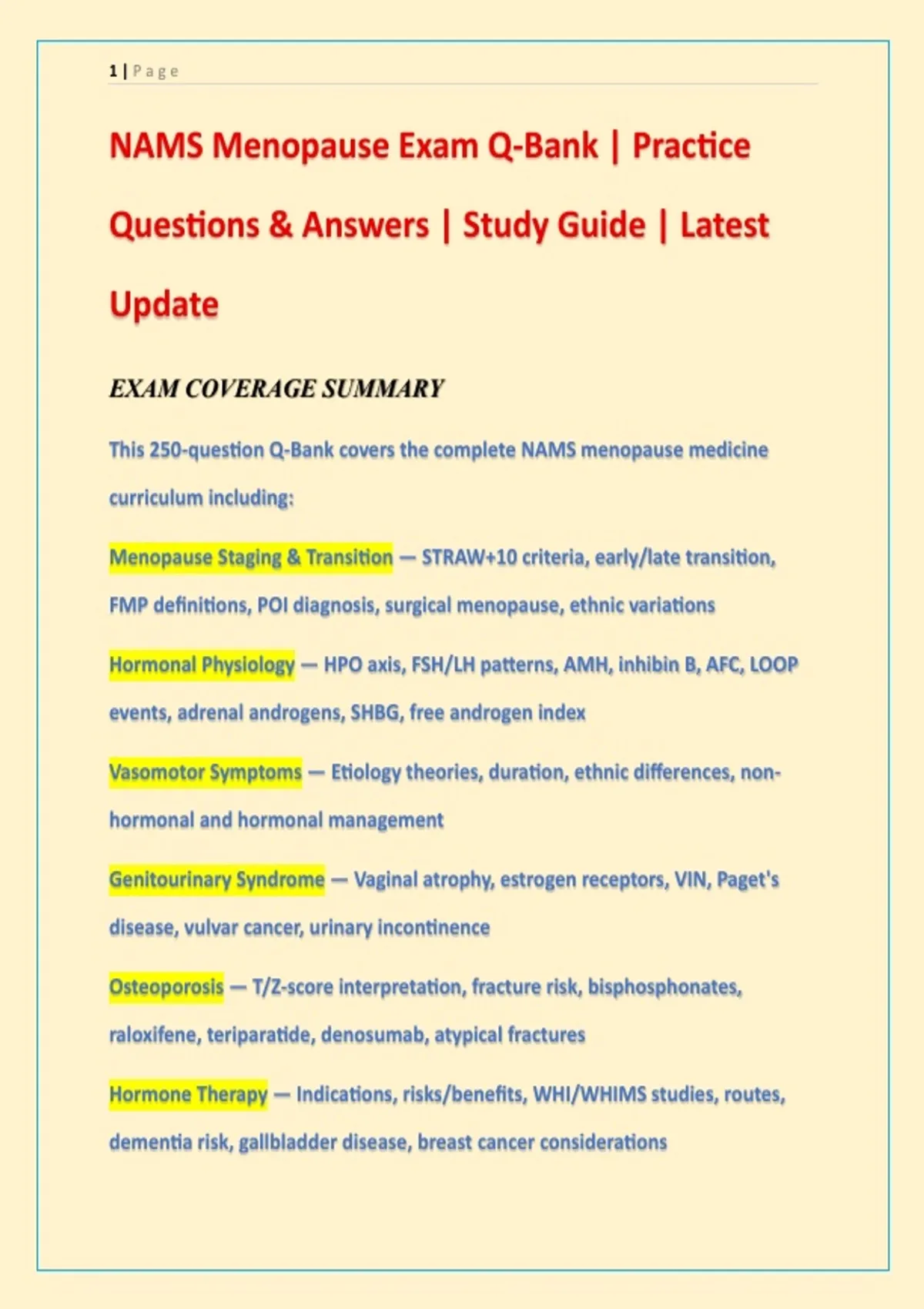 1 | Page

NAMS Menopause Exam Q-Bank | Practice Questions & Answers | Study Guide | Latest Update

EXAM COVERAGE SUMMARY

This 250-question Q-Bank covers the complete NAMS menopause medicine curriculum including:

Menopause Staging & Transition — STRAW+10 criteria, early/late transition, FMP definitions, POI diagnosis, surgical menopause, ethnic variations

Hormonal Physiology — HPO axis, FSH/LH patterns, AMH, inhibin B, AFC, LOOP events, adrenal androgens, SHBG, free androgen index

Vasomotor Symptoms — Etiology theories, duration, ethnic differences, non-hormonal and hormonal management

Genitourinary Syndrome — Vaginal atrophy, estrogen receptors, VIN, Paget's disease, vulvar cancer, urinary incontinence

Osteoporosis — T/Z-score interpretation, fracture risk, bisphosphonates, raloxifene, teriparatide, denosumab, atypical fractures

Hormone Therapy — Indications, risks/benefits, WHI/WHIMS studies, routes, dementia risk, gallbladder disease, breast cancer considerations